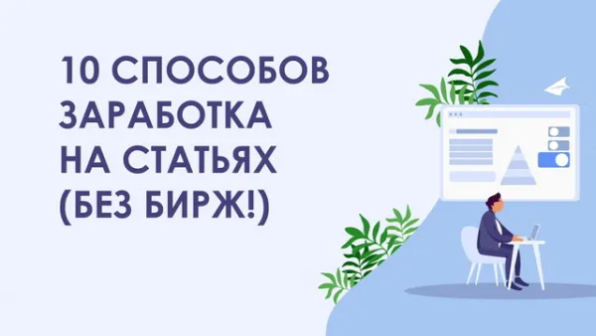 10 СПОСОБОВ ЗАРАБОТКА НА СТАТЬЯХ (БЕЗ БИРЖ!)